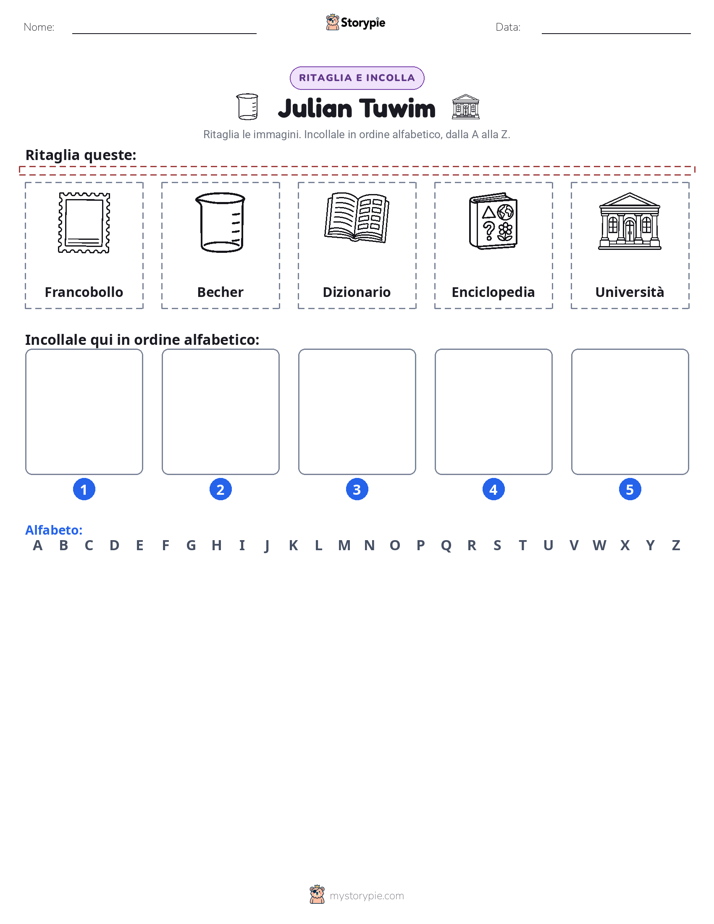 Nome: ____ Storypie Data: ____

RITAGLIA E INCOLLA

Julian Tuwim

Ritaglia le immagini. Incollale in ordine alfabetico, dalla A alla Z.

Ritaglia queste:

Francobollo

Becher

Dizionario

Enciclopedia

Università

Incollale qui in ordine alfabetico:

1

2

3

4

5

Alfabeto:
A B C D E F G H I J K L M N O P Q R S T U V W X Y Z

mystorypie.com